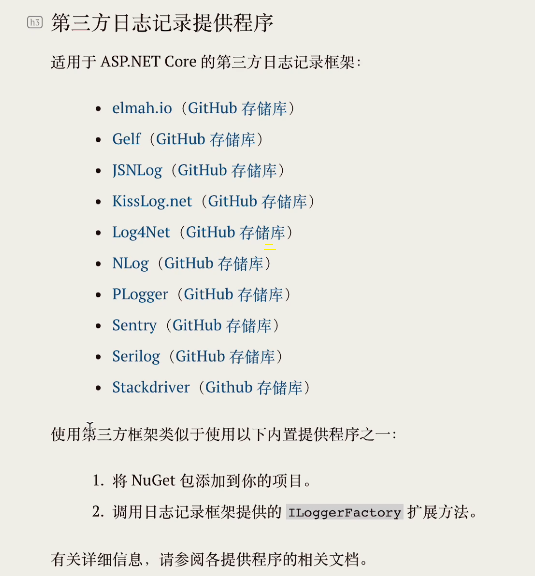 h3 第三方日志记录提供程序

适用于 ASP.NET Core 的第三方日志记录框架：

- elmah.io（GitHub 存储库）
- Gelf（GitHub 存储库）
- JSNLog（GitHub 存储库）
- KissLog.net（GitHub 存储库）
- Log4Net（GitHub 存储库）
- NLog（GitHub 存储库）
- PLogger（GitHub 存储库）
- Sentry（GitHub 存储库）
- Serilog（GitHub 存储库）
- Stackdriver（Github 存储库）

使用第三方框架类似于使用以下内置提供程序之一：

1. 将 NuGet 包添加到你的项目。
2. 调用日志记录框架提供的 ILoggerFactory 扩展方法。

有关详细信息，请参阅各提供程序的相关文档。